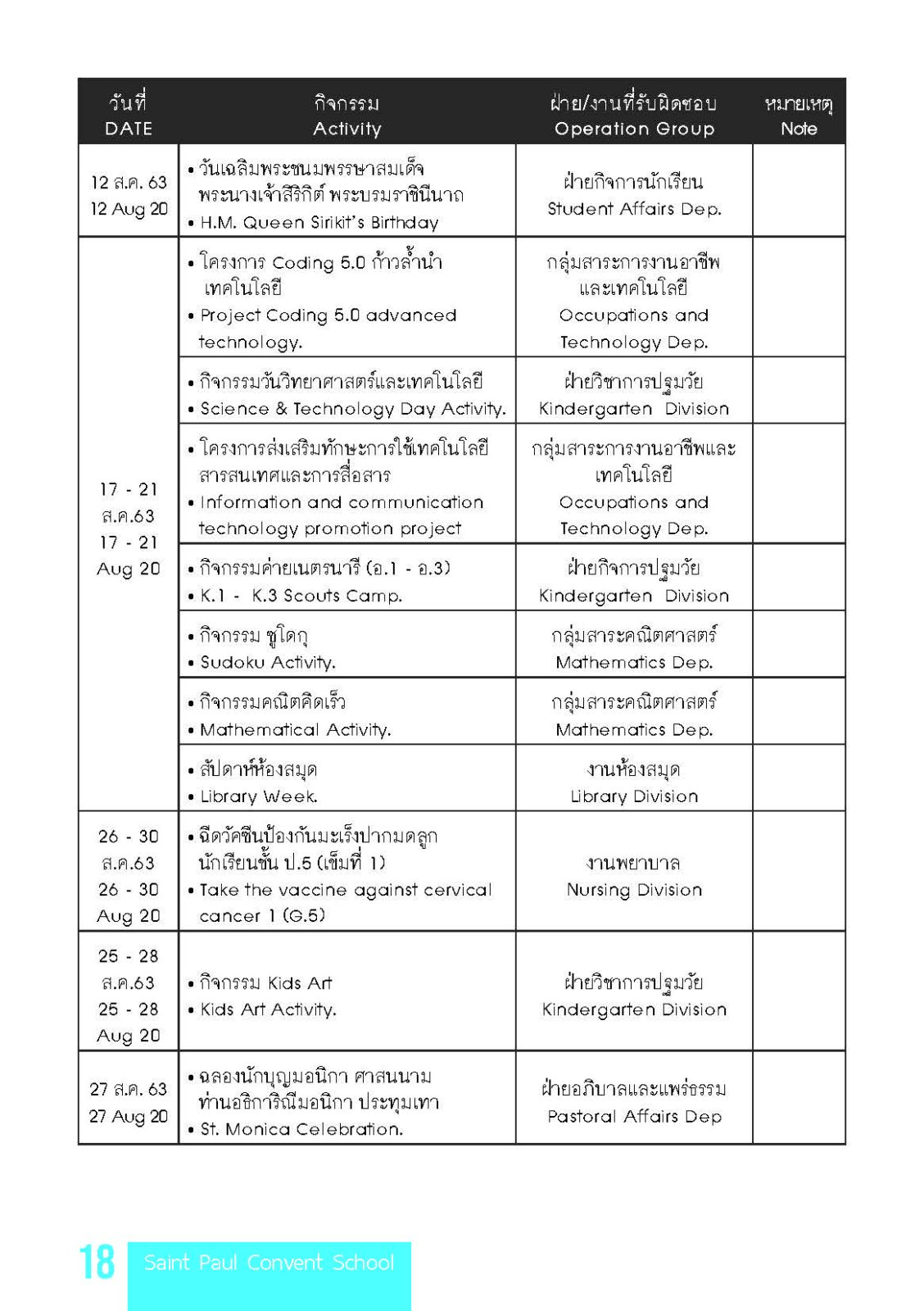 | วันที่ DATE | กิจกรรม Activity | ฝ่าย/งานที่รับผิดชอบ Operation Group | หมายเหตุ Note |
|---|---|---|---|
| 12 ส.ค. 63 12 Aug 20 | • วันเฉลิมพระชนมพรรษาสมเด็จพระนางเจ้าสิริกิติ์ พระบรมราชินีนาถ • H.M. Queen Sirikit's Birthday | ฝ่ายกิจการนักเรียน Student Affairs Dep. | |
| 17 - 21 ส.ค.63 17 - 21 Aug 20 | • โครงการ Coding 5.0 ก้าวล้ำนำเทคโนโลยี • Project Coding 5.0 advanced technology. | กลุ่มสาระการงานอาชีพและเทคโนโลยี Occupations and Technology Dep. | |
| | • กิจกรรมวันวิทยาศาสตร์และเทคโนโลยี • Science & Technology Day Activity. | ฝ่ายวิชาการปฐมวัย Kindergarten Division | |
| | • โครงการส่งเสริมทักษะการใช้เทคโนโลยีสารสนเทศและการสื่อสาร • Information and communication technology promotion project | กลุ่มสาระการงานอาชีพและเทคโนโลยี Occupations and Technology Dep. | |
| | • กิจกรรมค่ายเนตรนารี (อ.1 - อ.3) • K.1 - K.3 Scouts Camp. | ฝ่ายกิจการปฐมวัย Kindergarten Division | |
| | • กิจกรรม ซูโดกุ • Sudoku Activity. | กลุ่มสาระคณิตศาสตร์ Mathematics Dep. | |
| | • กิจกรรมคณิตคิดเร็ว • Mathematical Activity. | กลุ่มสาระคณิตศาสตร์ Mathematics Dep. | |
| | • สัปดาห์ห้องสมุด • Library Week. | งานห้องสมุด Library Division | |
| 26 - 30 ส.ค.63 26 - 30 Aug 20 | • ฉีดวัคซีนป้องกันมะเร็งปากมดลูก นักเรียนชั้น ป.5 (เข็มที่ 1) • Take the vaccine against cervical cancer 1 (G.5) | งานพยาบาล Nursing Division | |
| 25 - 28 ส.ค.63 25 - 28 Aug 20 | • กิจกรรม Kids Art • Kids Art Activity. | ฝ่ายวิชาการปฐมวัย Kindergarten Division | |
| 27 ส.ค. 63 27 Aug 20 | • ฉลองนักบุญมอนิกา ศาสนนามท่านอธิการิณีมอนิกา ประทุมเทา • St. Monica Celebration. | ฝ่ายอภิบาลและแพร่ธรรม Pastoral Affairs Dep | |

18 Saint Paul Convent School